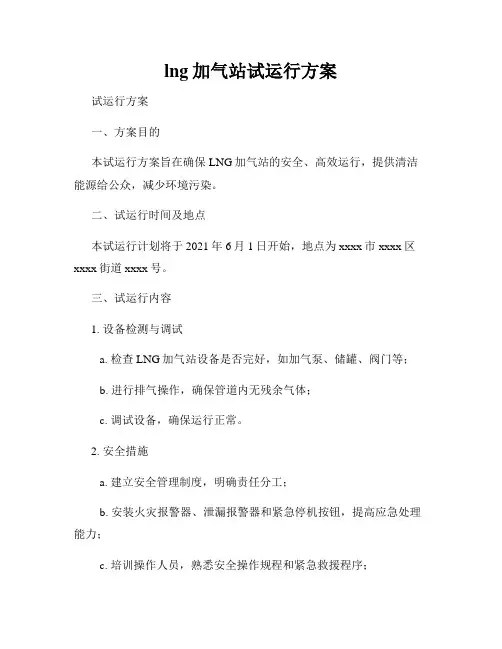 lng 加气站试运行方案

试运行方案

一、方案目的

本试运行方案旨在确保 LNG 加气站的安全、高效运行，提供清洁能源给公众，减少环境污染。

二、试运行时间及地点

本试运行计划将于 2021 年 6 月 1 日开始，地点为 xxxx 市 xxxx 区 xxxx 街道 xxxx 号。

三、试运行内容

1. 设备检测与调试

a. 检查 LNG 加气站设备是否完好，如加气泵、储罐、阀门等；

b. 进行排气操作，确保管道内无残余气体；

c. 调试设备，确保运行正常。

2. 安全措施

a. 建立安全管理制度，明确责任分工；

b. 安装火灾报警器、泄漏报警器和紧急停机按钮，提高应急处理能力；

c. 培训操作人员，熟悉安全操作规程和紧急救援程序；